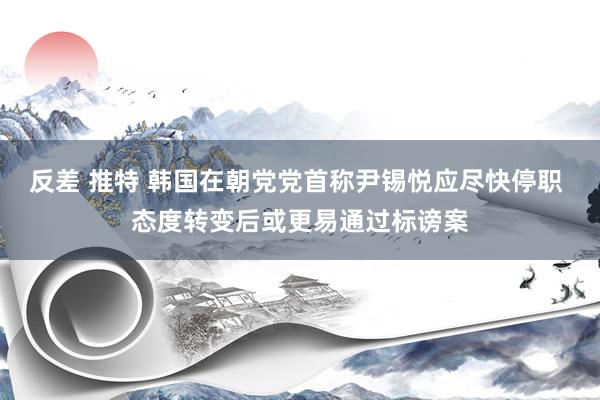 反差 推特 韩国在朝党党首称尹锡悦应尽快停职 态度转变后或更易通过标谤案